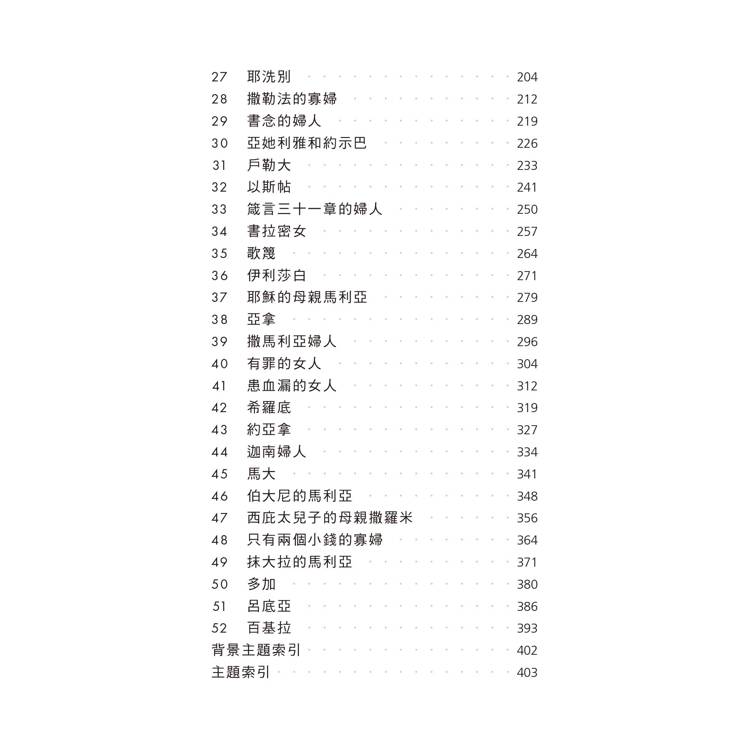 27 耶洗別 204
28 撒勒法的寡婦 212
29 書念的婦人 219
30 亞她利雅和約示巴 226
31 戶勒大 233
32 以斯帖 241
33 箴言三十一章的婦人 250
34 書拉密女 257
35 歌篾 264
36 伊利莎白 271
37 耶穌的母親馬利亞 279
38 亞拿 289
39 撒馬利亞婦人 296
40 有罪的女人 304
41 患血漏的女人 312
42 希羅底 319
43 約亞拿 327
44 迦南婦人 334
45 馬大 341
46 伯大尼的馬利亞 348
47 西庇太兒子的母親撒羅米 356
48 只有兩個小錢的寡婦 364
49 抹大拉的馬利亞 371
50 多加 380
51 呂底亞 386
52 百基拉 393
背景主題索引 402
主題索引 403